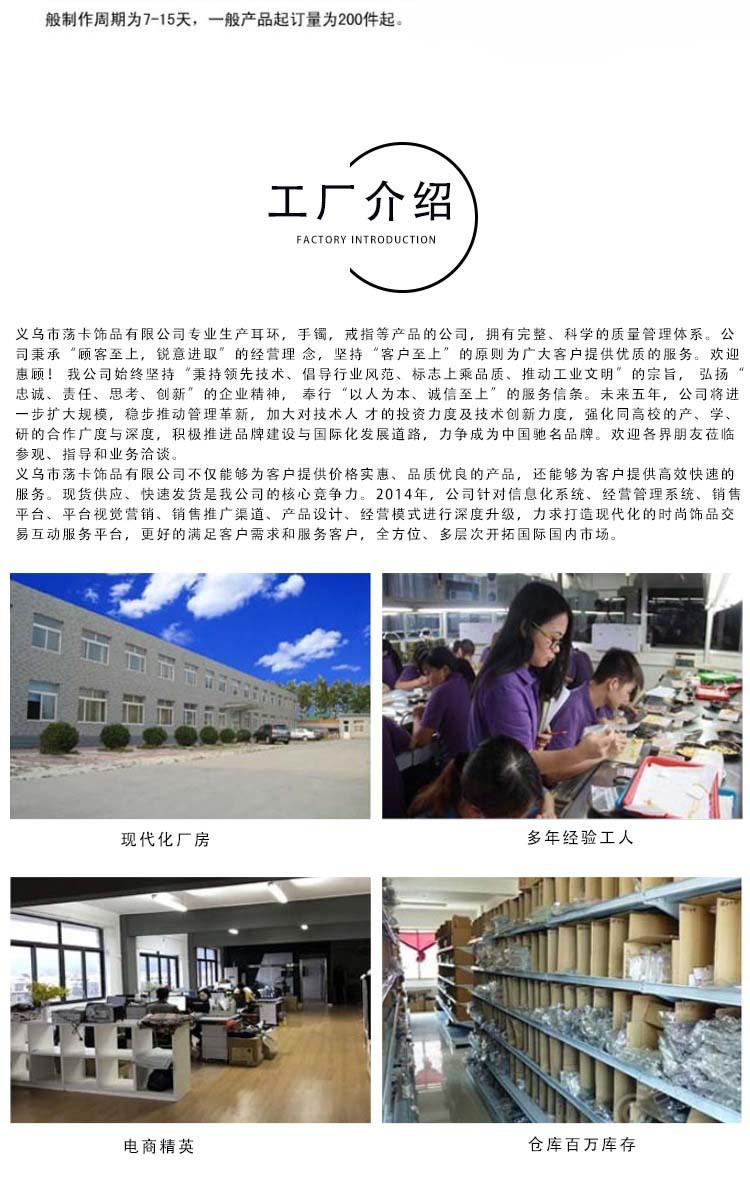 般制作周期为7-15天，一般产品起订量为200件起。

工厂介绍
FACTORY INTRODUCTION

义乌市荡卡饰品有限公司专业生产耳环，手镯，戒指等产品的公司，拥有完整、科学的质量管理体系。公司秉承“顾客至上，锐意进取”的经营理 念，坚持“客户至上”的原则为广大客户提供优质的服务。欢迎惠顾！ 我公司始终坚持“秉持领先技术、倡导行业风范、标志上乘品质、推动工业文明”的宗旨， 弘扬“忠诚、责任、思考、创新”的企业精神， 奉行“以人为本、诚信至上”的服务信条。未来五年，公司将进一步扩大规模，稳步推动管理革新，加大对技术人 才的投资力度及技术创新力度，强化同高校的产、学、研的合作广度与深度，积极推进品牌建设与国际化发展道路，力争成为中国驰名品牌。欢迎各界朋友莅临参观、指导和业务洽谈。
义乌市荡卡饰品有限公司不仅能够为客户提供价格实惠、品质优良的产品，还能够为客户提供高效快速的服务。现货供应、快速发货是我公司的核心竞争力。2014年，公司针对信息化系统、经营管理系统、销售平台、平台视觉营销、销售推广渠道、产品设计、经营模式进行深度升级，力求打造现代化的时尚饰品交易互动服务平台，更好的满足客户需求和服务客户，全方位、多层次开拓国际国内市场。

现代化厂房

多年经验工人

电商精英

仓库百万库存